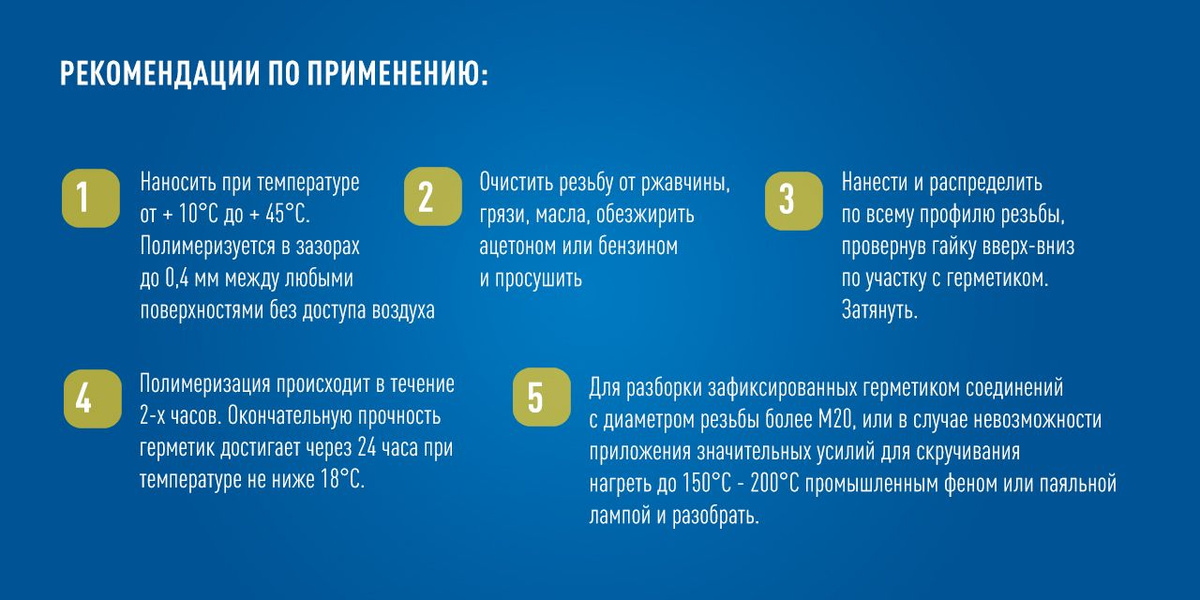 РЕКОМЕНДАЦИИ ПО ПРИМЕНЕНИЮ:

1

Наносить при температуре от + 10°C до + 45°C. Полимеризуется в зазорах до 0,4 мм между любыми поверхностями без доступа воздуха

2

Очистить резьбу от ржавчины, грязи, масла, обезжирить ацетоном или бензином и просушить

3

Нанести и распределить по всему профилю резьбы, провернув гайку вверх-вниз по участку с герметиком. Затянуть.

4

Полимеризация происходит в течение 2-х часов. Окончательную прочность герметик достигает через 24 часа при температуре не ниже 18°C.

5

Для разборки зафиксированных герметиком соединений с диаметром резьбы более М20, или в случае невозможности приложения значительных усилий для скручивания нагреть до 150°C - 200°C промышленным феном или паяльной лампой и разобрать.